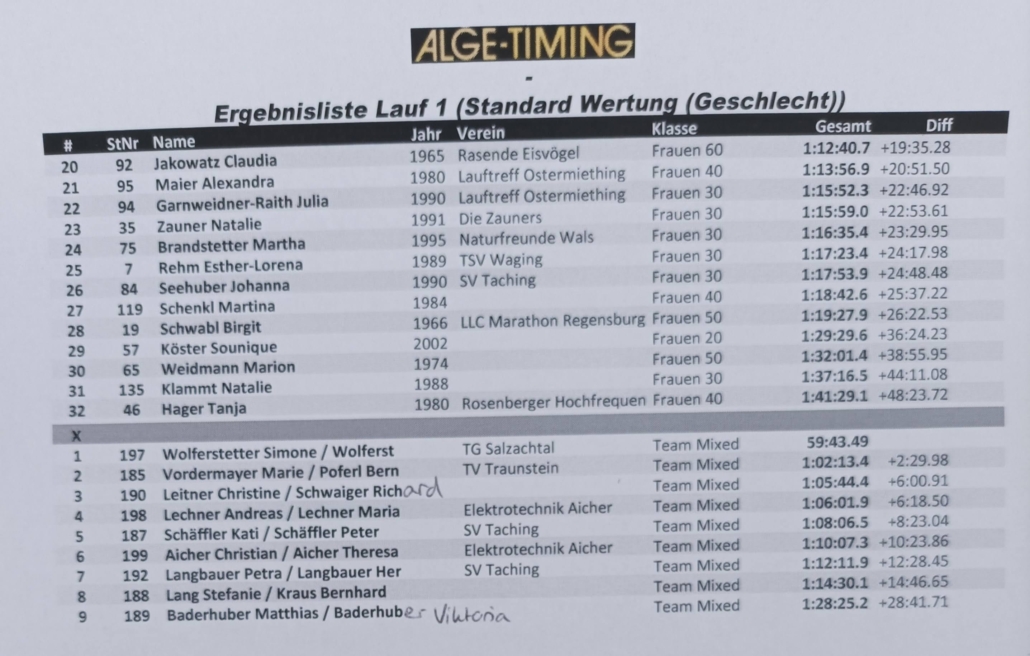 ALGE-TIMING

-

Ergebnisliste Lauf 1 (Standard Wertung (Geschlecht))

| # | StNr | Name | Jahr | Verein | Klasse | Gesamt | Diff |
|---|---|---|---|---|---|---|---|
| 20 | 92 | Jakowatz Claudia | 1965 | Rasende Eisvögel | Frauen 60 | 1:12:40.7 | +19:35.28 |
| 21 | 95 | Maier Alexandra | 1980 | Lauftreff Ostermiething | Frauen 40 | 1:13:56.9 | +20:51.50 |
| 22 | 94 | Garnweidner-Raith Julia | 1990 | Lauftreff Ostermiething | Frauen 30 | 1:15:52.3 | +22:46.92 |
| 23 | 35 | Zauner Natalie | 1991 | Die Zauners | Frauen 30 | 1:15:59.0 | +22:53.61 |
| 24 | 75 | Brandstetter Martha | 1995 | Naturfreunde Wals | Frauen 30 | 1:16:35.4 | +23:29.95 |
| 25 | 7 | Rehm Esther-Lorena | 1989 | TSV Waging | Frauen 30 | 1:17:23.4 | +24:17.98 |
| 26 | 84 | Seehuber Johanna | 1990 | SV Taching | Frauen 30 | 1:17:53.9 | +24:48.48 |
| 27 | 119 | Schenkl Martina | 1984 | | Frauen 40 | 1:18:42.6 | +25:37.22 |
| 28 | 19 | Schwabl Birgit | 1966 | LLC Marathon Regensburg | Frauen 50 | 1:19:27.9 | +26:22.53 |
| 29 | 57 | Köster Sounique | 2002 | | Frauen 20 | 1:29:29.6 | +36:24.23 |
| 30 | 65 | Weidmann Marion | 1974 | | Frauen 50 | 1:32:01.4 | +38:55.95 |
| 31 | 135 | Klammt Natalie | 1988 | | Frauen 30 | 1:37:16.5 | +44:11.08 |
| 32 | 46 | Hager Tanja | 1980 | Rosenberger Hochfrequen | Frauen 40 | 1:41:29.1 | +48:23.72 |
| X | | | | | | | |
| 1 | 197 | Wolferstetter Simone / Wolferst | | TG Salzachtal | Team Mixed | 59:43.49 | |
| 2 | 185 | Vordermayer Marie / Poferl Bern | | TV Traunstein | Team Mixed | 1:02:13.4 | +2:29.98 |
| 3 | 190 | Leitner Christine / Schwaiger Richard | | | Team Mixed | 1:05:44.4 | +6:00.91 |
| 4 | 198 | Lechner Andreas / Lechner Maria | | Elektrotechnik Aicher | Team Mixed | 1:06:01.9 | +6:18.50 |
| 5 | 187 | Schäffler Kati / Schäffler Peter | | SV Taching | Team Mixed | 1:08:06.5 | +8:23.04 |
| 6 | 199 | Aicher Christian / Aicher Theresa | | Elektrotechnik Aicher | Team Mixed | 1:10:07.3 | +10:23.86 |
| 7 | 192 | Langbauer Petra / Langbauer Her | | SV Taching | Team Mixed | 1:12:11.9 | +12:28.45 |
| 8 | 188 | Lang Stefanie / Kraus Bernhard | | | Team Mixed | 1:14:30.1 | +14:46.65 |
| 9 | 189 | Baderhuber Matthias / Baderhuber Viktoria | | | Team Mixed | 1:28:25.2 | +28:41.71 |